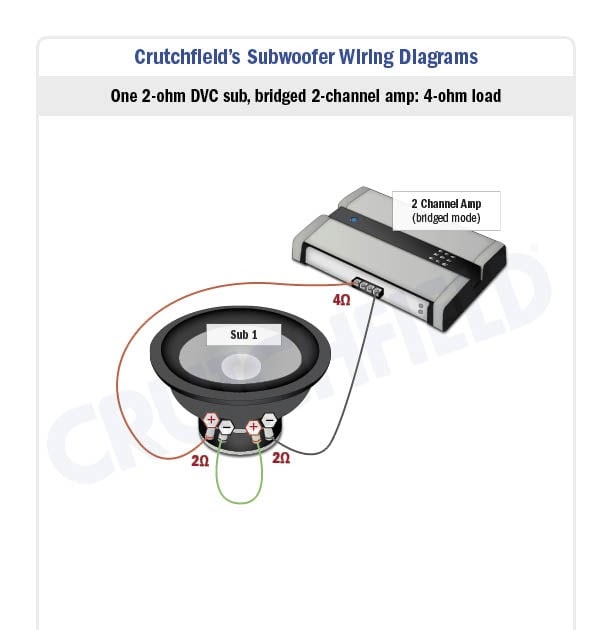 Crutchfield's Subwoofer Wiring Diagrams

One 2-ohm DVC sub, bridged 2-channel amp: 4-ohm load

2 Channel Amp
(bridged mode)

4Ω

Sub 1

+ − + −

2Ω

2Ω

CRUTCHFIELD